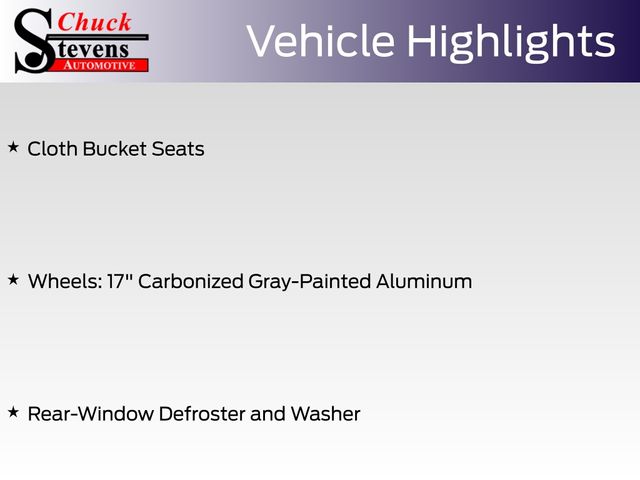 Chuck
Stevens
AUTOMOTIVE

Vehicle Highlights

★ Cloth Bucket Seats

★ Wheels: 17" Carbonized Gray-Painted Aluminum

★ Rear-Window Defroster and Washer